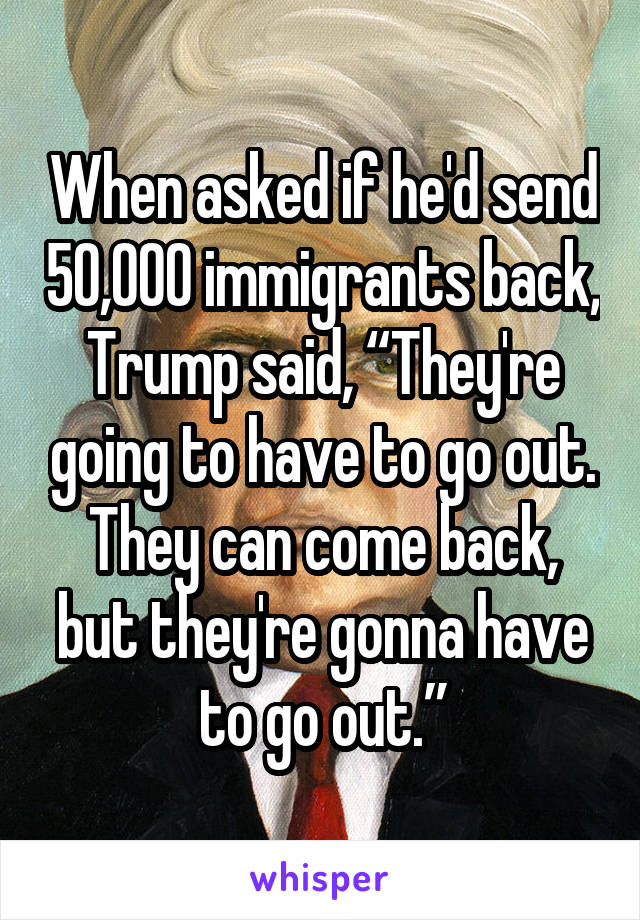 When asked if he'd send 50,000 immigrants back, Trump said, “They're going to have to go out. They can come back, but they're gonna have to go out.”

whisper